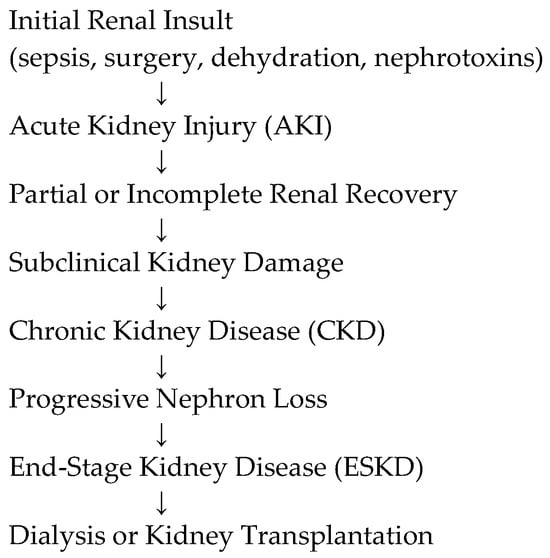 Initial Renal Insult
(sepsis, surgery, dehydration, nephrotoxins)
↓
Acute Kidney Injury (AKI)
↓
Partial or Incomplete Renal Recovery
↓
Subclinical Kidney Damage
↓
Chronic Kidney Disease (CKD)
↓
Progressive Nephron Loss
↓
End-Stage Kidney Disease (ESKD)
↓
Dialysis or Kidney Transplantation